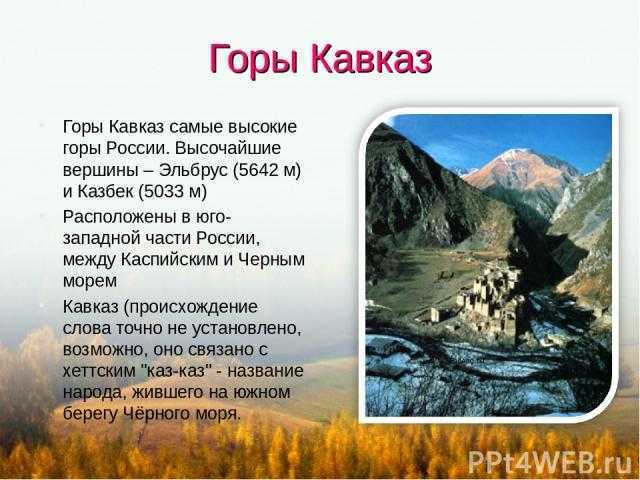 Горы Кавказ

Горы Кавказ самые высокие горы России. Высочайшие вершины – Эльбрус (5642 м) и Казбек (5033 м)

Расположены в юго-западной части России, между Каспийским и Черным морем

Кавказ (происхождение слова точно не установлено, возможно, оно связано с хеттским "каз-каз" - название народа, жившего на южном берегу Чёрного моря.

PPt4WEB.ru